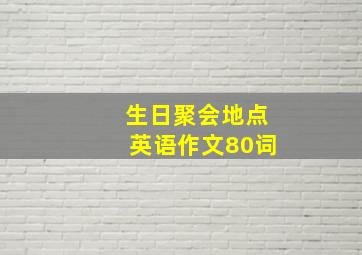 生日聚会地点
英语作文80词